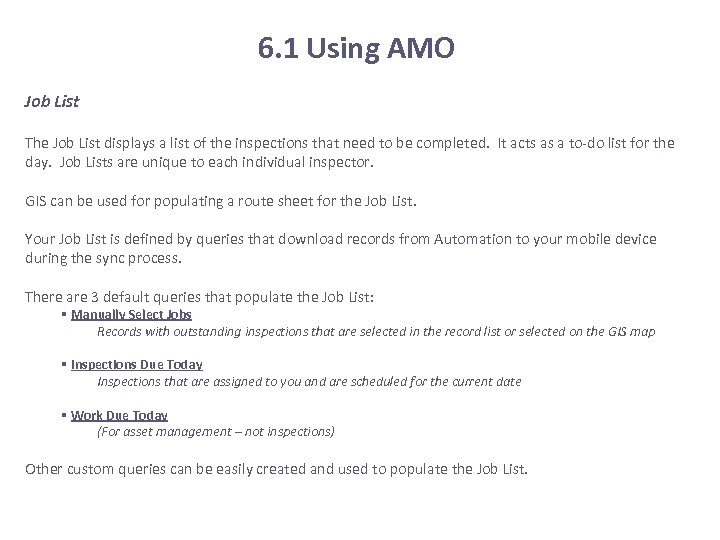 6.1 Using AMO

Job List

The Job List displays a list of the inspections that need to be completed. It acts as a to-do list for the day. Job Lists are unique to each individual inspector.

GIS can be used for populating a route sheet for the Job List.

Your Job List is defined by queries that download records from Automation to your mobile device during the sync process.

There are 3 default queries that populate the Job List:

▪ Manually Select Jobs
Records with outstanding inspections that are selected in the record list or selected on the GIS map

▪ Inspections Due Today
Inspections that are assigned to you and are scheduled for the current date

▪ Work Due Today
(For asset management – not inspections)

Other custom queries can be easily created and used to populate the Job List.